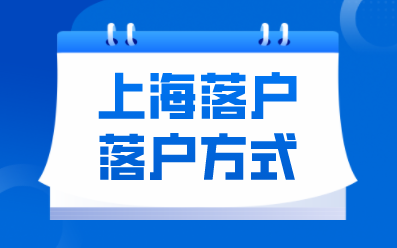 上海落户
落户方式